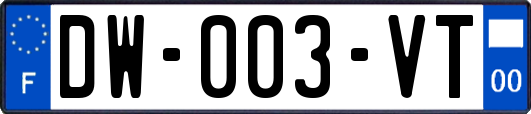 F
DW-003-VT
00